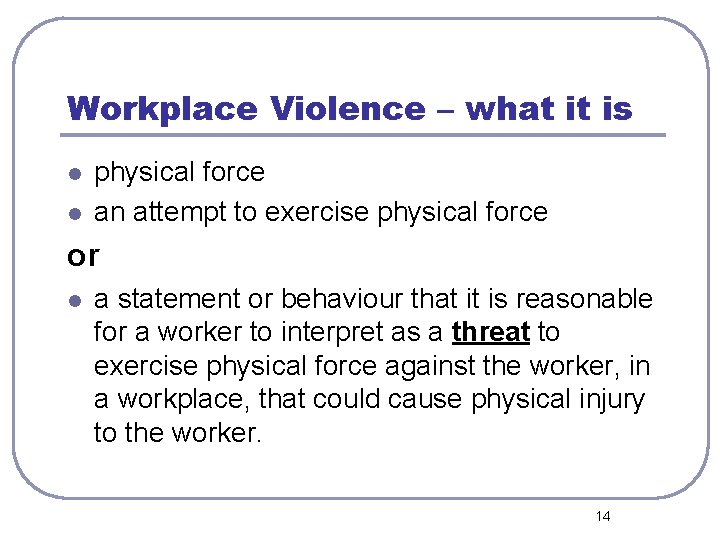 Workplace Violence – what it is

- physical force
- an attempt to exercise physical force

or

- a statement or behaviour that it is reasonable for a worker to interpret as a threat to exercise physical force against the worker, in a workplace, that could cause physical injury to the worker.

14